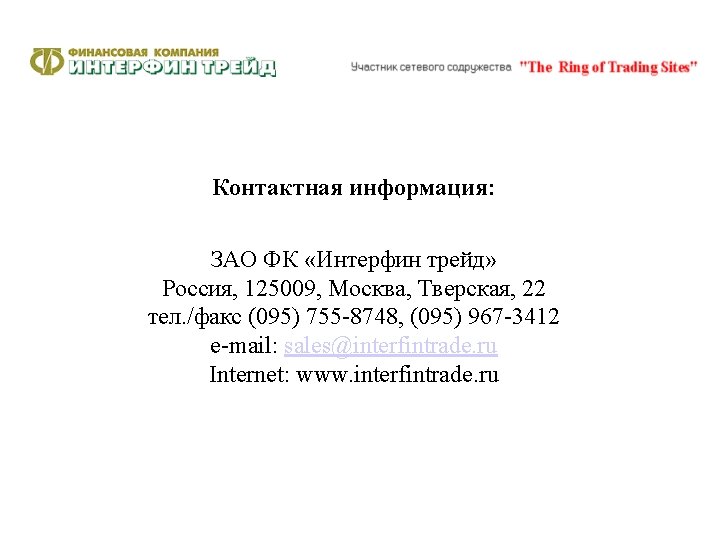 ФИНАНСОВАЯ КОМПАНИЯ
ИНТЕРФИН ТРЕЙД

Участник сетевого содружества "The Ring of Trading Sites"

Контактная информация:

ЗАО ФК «Интерфин трейд»
Россия, 125009, Москва, Тверская, 22
тел./факс (095) 755-8748, (095) 967-3412
e-mail: sales@interfintrade.ru
Internet: www.interfintrade.ru